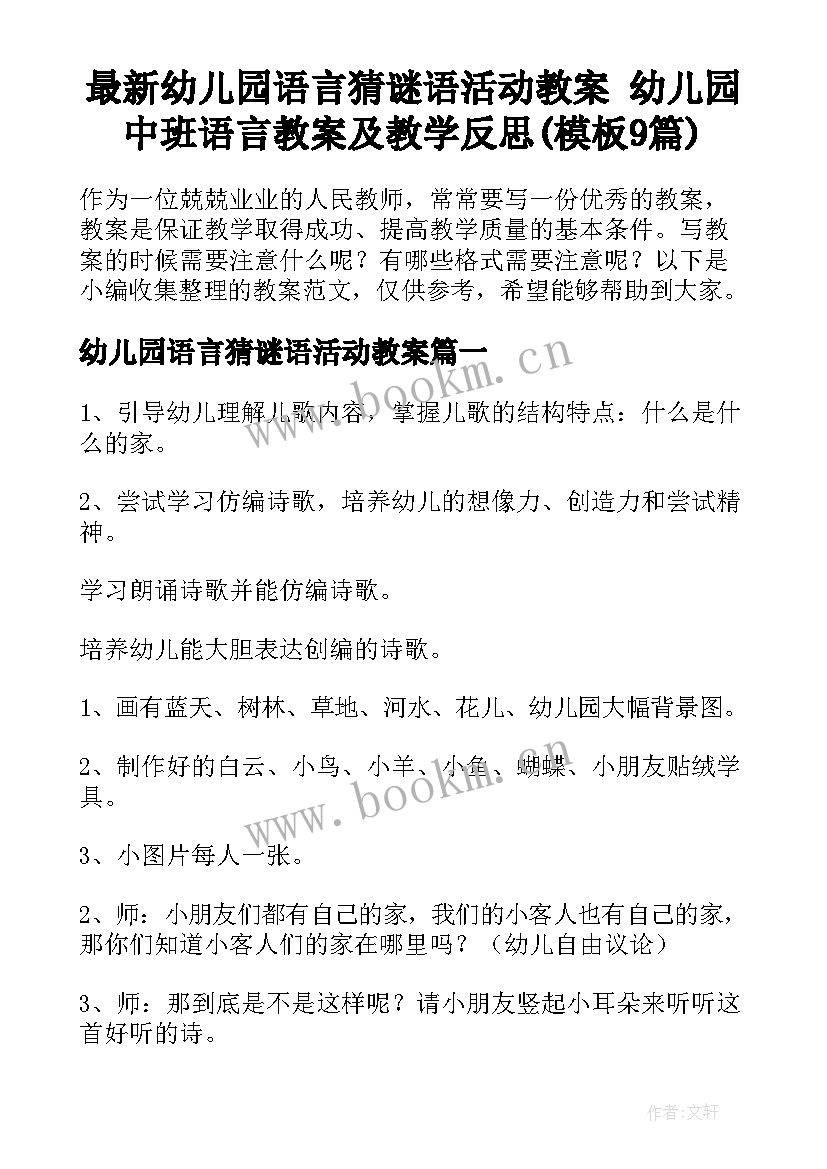 最新幼儿园语言猜谜语活动教案 幼儿园中班语言教案及教学反思(模板9篇)

作为一位兢兢业业的人民教师，常常要写一份优秀的教案，教案是保证教学取得成功、提高教学质量的基本条件。写教案的时候需要注意什么呢？有哪些格式需要注意呢？以下是小编收集整理的教案范文，仅供参考，希望能够帮助到大家。

幼儿园语言猜谜语活动教案篇一

www.bookm.cn

1、引导幼儿理解儿歌内容，掌握儿歌的结构特点：什么是什么的家。

2、尝试学习仿编诗歌，培养幼儿的想像力、创造力和尝试精神。

学习朗诵诗歌并能仿编诗歌。

培养幼儿能大胆表达创编的诗歌。

1、画有蓝天、树林、草地、河水、花儿、幼儿园大幅背景图。

2、制作好的白云、小鸟、小羊、小鱼、蝴蝶、小朋友贴绒学具。

www.bookm.cn

3、小图片每人一张。

2、师：小朋友们都有自己的家，我们的小客人也有自己的家，那你们知道小客人们的家在哪里吗？（幼儿自由议论）

3、师：那到底是不是这样呢？请小朋友竖起小耳朵来听听这首好听的诗。

作者:文轩